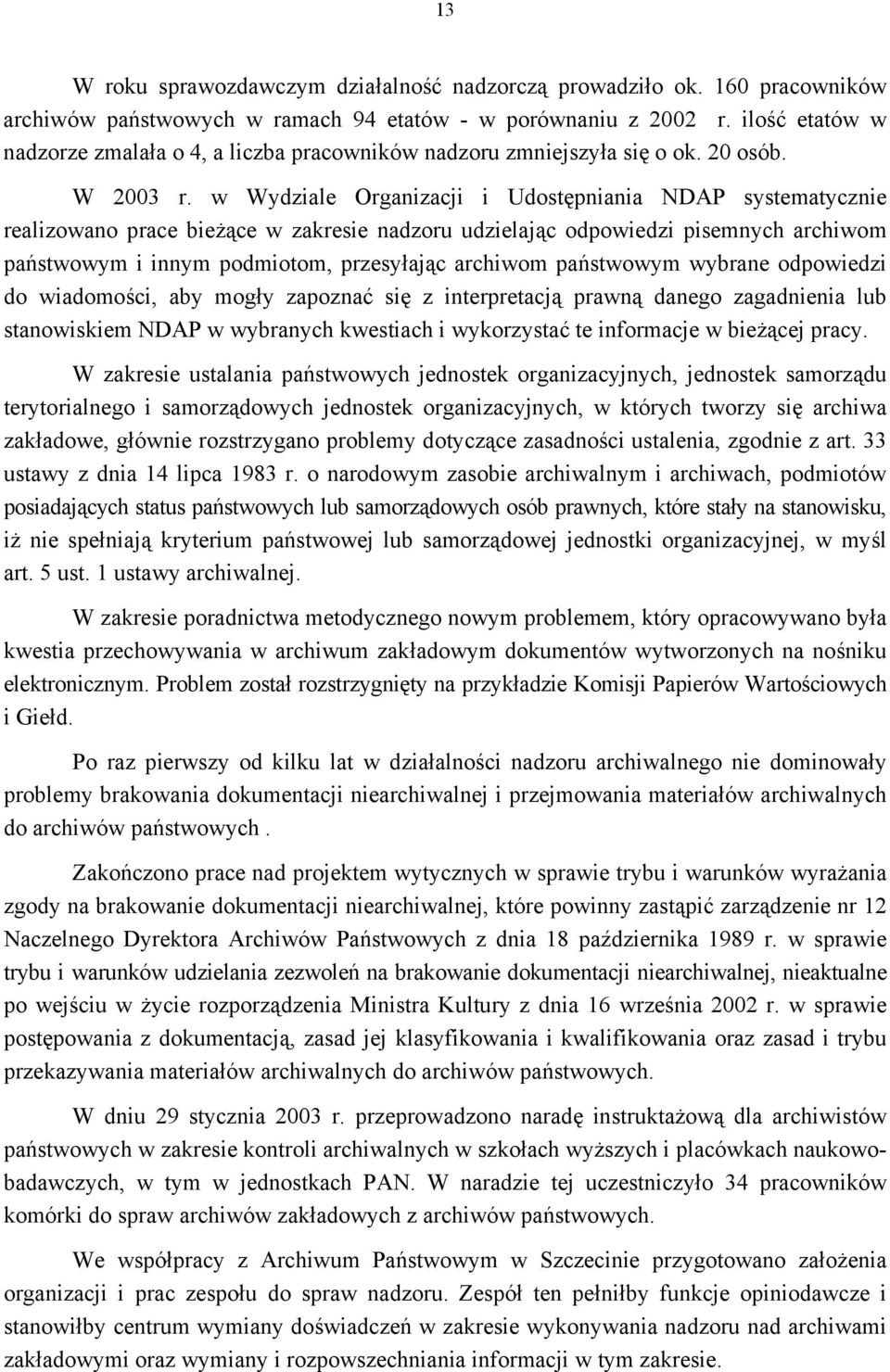 13

W roku sprawozdawczym działalność nadzorczą prowadziło ok. 160 pracowników archiwów państwowych w ramach 94 etatów - w porównaniu z 2002 r. ilość etatów w nadzorze zmalała o 4, a liczba pracowników nadzoru zmniejszyła się o ok. 20 osób.

W 2003 r. w Wydziale Organizacji i Udostępniania NDAP systematycznie realizowano prace bieżące w zakresie nadzoru udzielając odpowiedzi pisemnych archiwom państwowym i innym podmiotom, przesyłając archiwom państwowym wybrane odpowiedzi do wiadomości, aby mogły zapoznać się z interpretacją prawną danego zagadnienia lub stanowiskiem NDAP w wybranych kwestiach i wykorzystać te informacje w bieżącej pracy.

W zakresie ustalania państwowych jednostek organizacyjnych, jednostek samorządu terytorialnego i samorządowych jednostek organizacyjnych, w których tworzy się archiwa zakładowe, głównie rozstrzygano problemy dotyczące zasadności ustalenia, zgodnie z art. 33 ustawy z dnia 14 lipca 1983 r. o narodowym zasobie archiwalnym i archiwach, podmiotów posiadających status państwowych lub samorządowych osób prawnych, które stały na stanowisku, iż nie spełniają kryterium państwowej lub samorządowej jednostki organizacyjnej, w myśl art. 5 ust. 1 ustawy archiwalnej.

W zakresie poradnictwa metodycznego nowym problemem, który opracowywano była kwestia przechowywania w archiwum zakładowym dokumentów wytworzonych na nośniku elektronicznym. Problem został rozstrzygnięty na przykładzie Komisji Papierów Wartościowych i Giełd.

Po raz pierwszy od kilku lat w działalności nadzoru archiwalnego nie dominowały problemy brakowania dokumentacji niearchiwalnej i przejmowania materiałów archiwalnych do archiwów państwowych .

Zakończono prace nad projektem wytycznych w sprawie trybu i warunków wyrażania zgody na brakowanie dokumentacji niearchiwalnej, które powinny zastąpić zarządzenie nr 12 Naczelnego Dyrektora Archiwów Państwowych z dnia 18 października 1989 r. w sprawie trybu i warunków udzielania zezwoleń na brakowanie dokumentacji niearchiwalnej, nieaktualne po wejściu w życie rozporządzenia Ministra Kultury z dnia 16 września 2002 r. w sprawie postępowania z dokumentacją, zasad jej klasyfikowania i kwalifikowania oraz zasad i trybu przekazywania materiałów archiwalnych do archiwów państwowych.

W dniu 29 stycznia 2003 r. przeprowadzono naradę instruktażową dla archiwistów państwowych w zakresie kontroli archiwalnych w szkołach wyższych i placówkach naukowo-badawczych, w tym w jednostkach PAN. W naradzie tej uczestniczyło 34 pracowników komórki do spraw archiwów zakładowych z archiwów państwowych.

We współpracy z Archiwum Państwowym w Szczecinie przygotowano założenia organizacji i prac zespołu do spraw nadzoru. Zespół ten pełniłby funkcje opiniodawcze i stanowiłby centrum wymiany doświadczeń w zakresie wykonywania nadzoru nad archiwami zakładowymi oraz wymiany i rozpowszechniania informacji w tym zakresie.